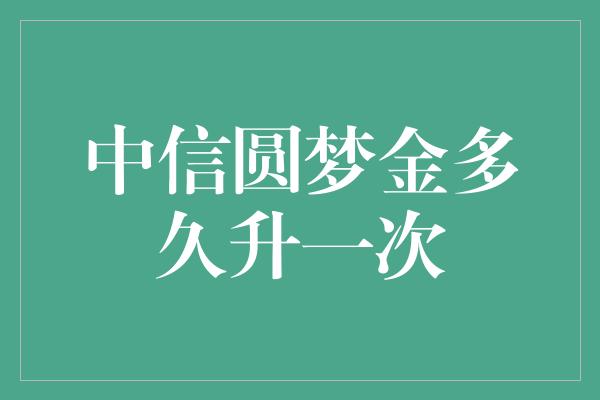 中信圆梦金多久升一次